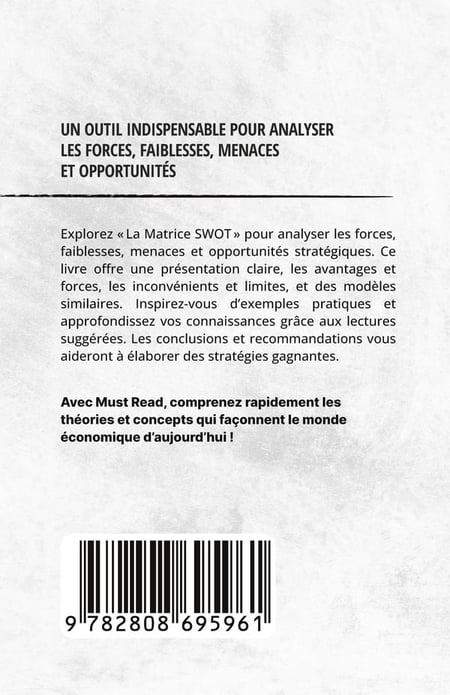 UN OUTIL INDISPENSABLE POUR ANALYSER LES FORCES, FAIBLESSES, MENACES ET OPPORTUNITÉS

Explorez « La Matrice SWOT » pour analyser les forces, faiblesses, menaces et opportunités stratégiques. Ce livre offre une présentation claire, les avantages et forces, les inconvénients et limites, et des modèles similaires. Inspirez-vous d'exemples pratiques et approfondissez vos connaissances grâce aux lectures suggérées. Les conclusions et recommandations vous aideront à élaborer des stratégies gagnantes.

Avec Must Read, comprenez rapidement les théories et concepts qui façonnent le monde économique d'aujourd'hui !

9 782808 695961